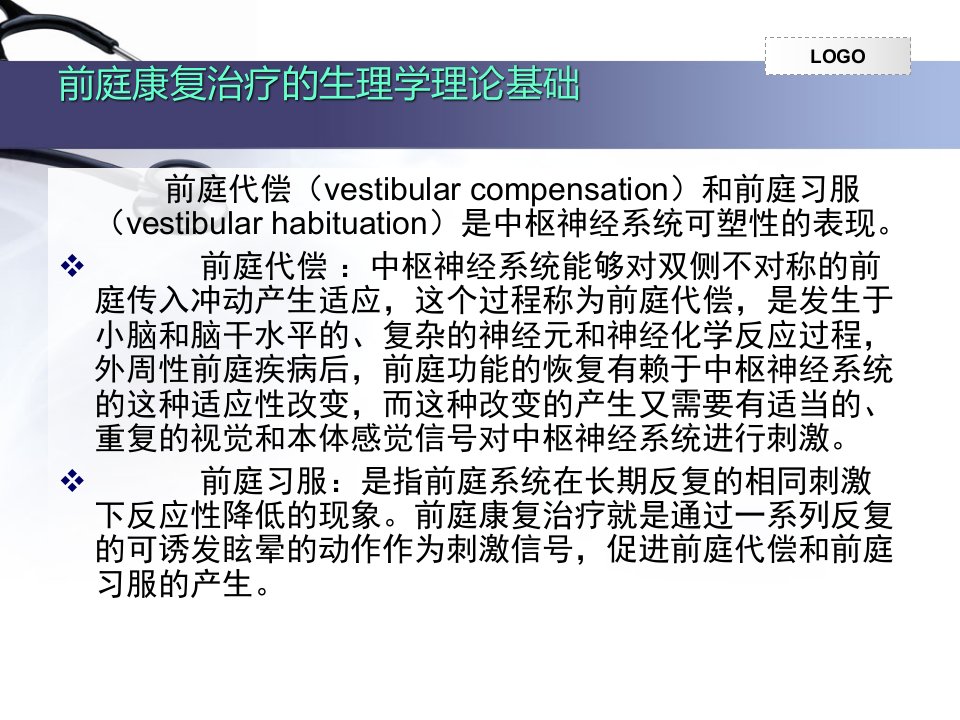 LOGO

前庭康复治疗的生理学理论基础

前庭代偿（vestibular compensation）和前庭习服（vestibular habituation）是中枢神经系统可塑性的表现。

❖ 前庭代偿 ：中枢神经系统能够对双侧不对称的前庭传入冲动产生适应，这个过程称为前庭代偿，是发生于小脑和脑干水平的、复杂的神经元和神经化学反应过程，外周性前庭疾病后，前庭功能的恢复有赖于中枢神经系统的这种适应性改变，而这种改变的产生又需要有适当的、重复的视觉和本体感觉信号对中枢神经系统进行刺激。

❖ 前庭习服：是指前庭系统在长期反复的相同刺激下反应性降低的现象。前庭康复治疗就是通过一系列反复的可诱发眩晕的动作作为刺激信号，促进前庭代偿和前庭习服的产生。